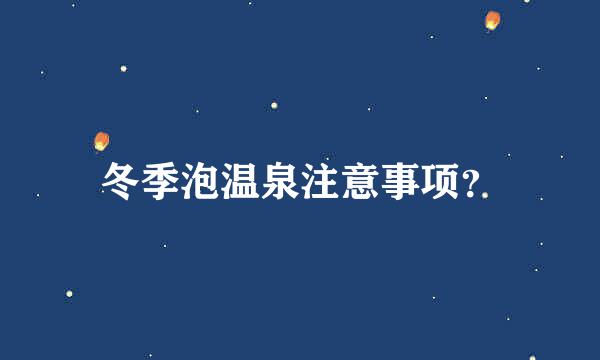 冬季泡温泉注意事项?